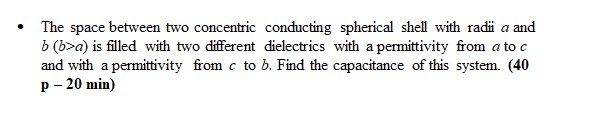 • The space between two concentric conducting spherical shell with radii $a$ and $b$ ($b>a$) is filled with two different dielectrics with a permittivity from $a$ to $c$ and with a permittivity from $c$ to $b$. Find the capacitance of this system. **(40 p – 20 min)**